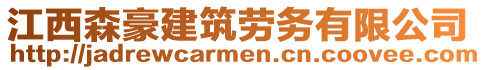 江西森豪建筑劳务有限公司
http://jadrewcarmen.cn.coovee.com